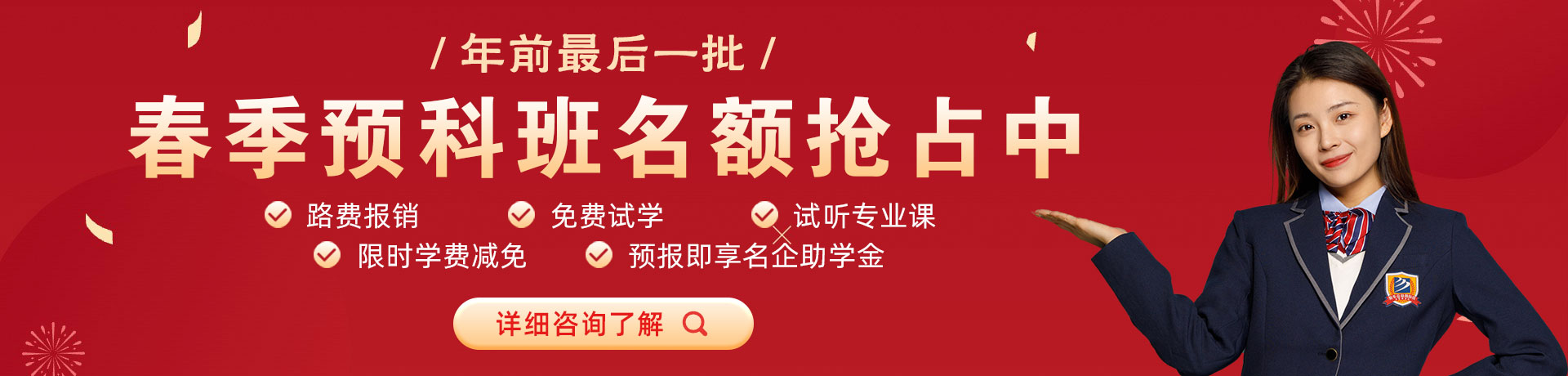 / 年前最后一批 /

春季预科班名额抢占中

路费报销　免费试学　试听专业课
限时学费减免　预报即享名企助学金

详细咨询了解